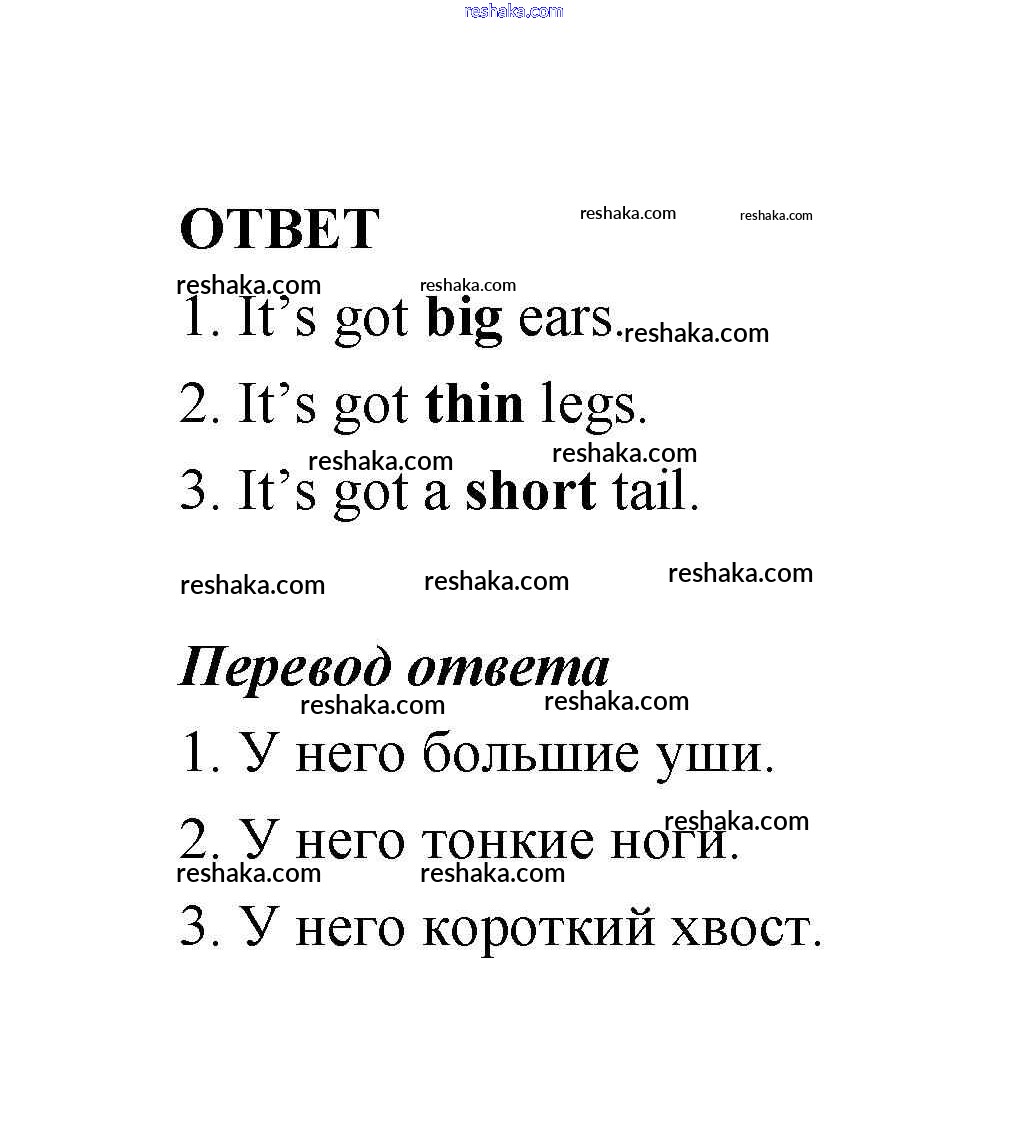 ОТВЕТ

1. It's got big ears.

2. It's got thin legs.

3. It's got a short tail.

Перевод ответа

1. У него большие уши.

2. У него тонкие ноги.

3. У него короткий хвост.

reshaka.com